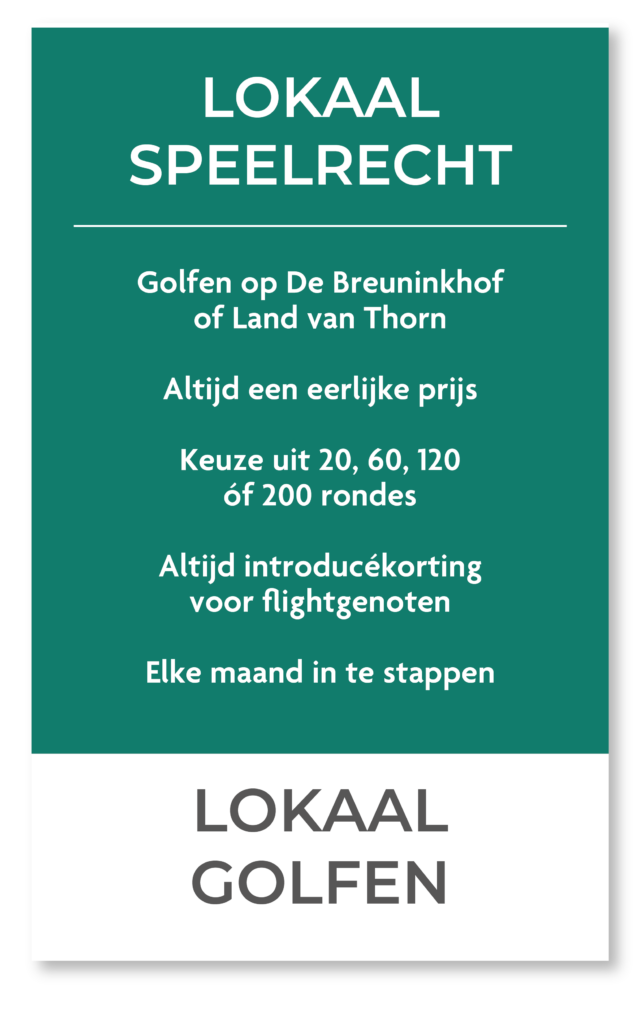 LOKAAL
SPEELRECHT

Golfen op De Breuninkhof of Land van Thorn

Altijd een eerlijke prijs

Keuze uit 20, 60, 120 óf 200 rondes

Altijd introducékorting voor flightgenoten

Elke maand in te stappen

LOKAAL
GOLFEN